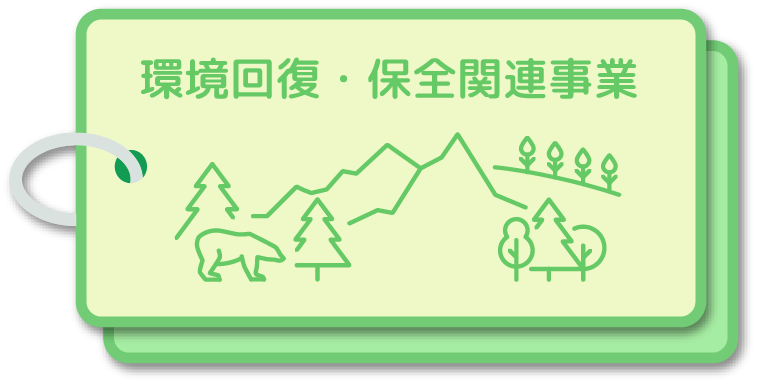 環境回復・保全関連事業